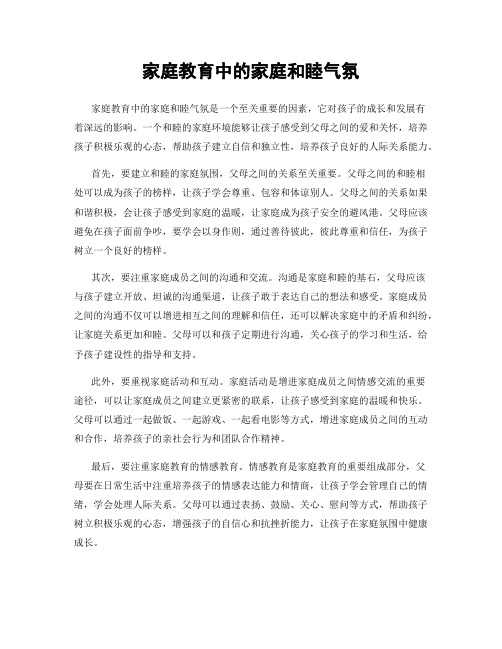 家庭教育中的家庭和睦气氛

家庭教育中的家庭和睦气氛是一个至关重要的因素，它对孩子的成长和发展有着深远的影响。一个和睦的家庭环境能够让孩子感受到父母之间的爱和关怀，培养孩子积极乐观的心态，帮助孩子建立自信和独立性，培养孩子良好的人际关系能力。

首先，要建立和睦的家庭氛围，父母之间的关系至关重要。父母之间的和睦相处可以成为孩子的榜样，让孩子学会尊重、包容和体谅别人。父母之间的关系如果和谐积极，会让孩子感受到家庭的温暖，让家庭成为孩子安全的避风港。父母应该避免在孩子面前争吵，要学会以身作则，通过善待彼此，彼此尊重和信任，为孩子树立一个良好的榜样。

其次，要注重家庭成员之间的沟通和交流。沟通是家庭和睦的基石，父母应该与孩子建立开放、坦诚的沟通渠道，让孩子敢于表达自己的想法和感受。家庭成员之间的沟通不仅可以增进相互之间的理解和信任，还可以解决家庭中的矛盾和纠纷，让家庭关系更加和睦。父母可以和孩子定期进行沟通，关心孩子的学习和生活，给予孩子建设性的指导和支持。

此外，要重视家庭活动和互动。家庭活动是增进家庭成员之间情感交流的重要途径，可以让家庭成员之间建立更紧密的联系，让孩子感受到家庭的温暖和快乐。父母可以通过一起做饭、一起游戏、一起看电影等方式，增进家庭成员之间的互动和合作，培养孩子的亲社会行为和团队合作精神。

最后，要注重家庭教育的情感教育。情感教育是家庭教育的重要组成部分，父母要在日常生活中注重培养孩子的情感表达能力和情商，让孩子学会管理自己的情绪，学会处理人际关系。父母可以通过表扬、鼓励、关心、慰问等方式，帮助孩子树立积极乐观的心态，增强孩子的自信心和抗挫折能力，让孩子在家庭氛围中健康成长。